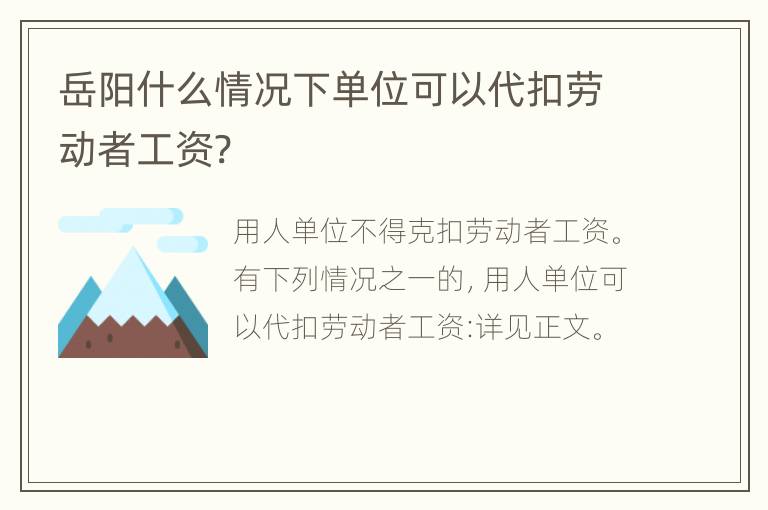 岳阳什么情况下单位可以代扣劳动者工资?

用人单位不得克扣劳动者工资。有下列情况之一的, 用人单位可以代扣劳动者工资:详见正文。